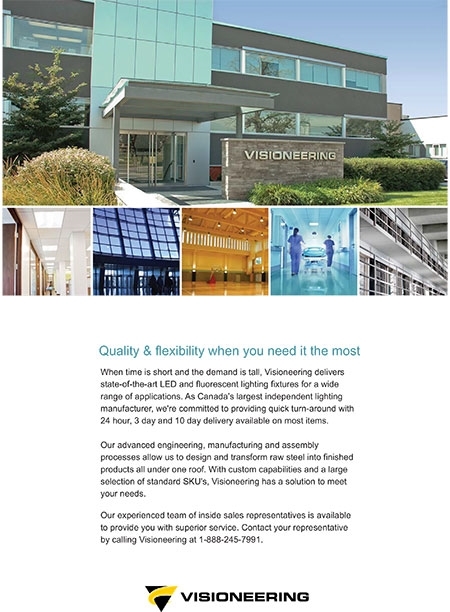 VISIONEERING

Quality & flexibility when you need it the most

When time is short and the demand is tall, Visioneering delivers state-of-the-art LED and fluorescent lighting fixtures for a wide range of applications. As Canada's largest independent lighting manufacturer, we're committed to providing quick turn-around with 24 hour, 3 day and 10 day delivery available on most items.

Our advanced engineering, manufacturing and assembly processes allow us to design and transform raw steel into finished products all under one roof. With custom capabilities and a large selection of standard SKU's, Visioneering has a solution to meet your needs.

Our experienced team of inside sales representatives is available to provide you with superior service. Contact your representative by calling Visioneering at 1-888-245-7991.

VISIONEERING